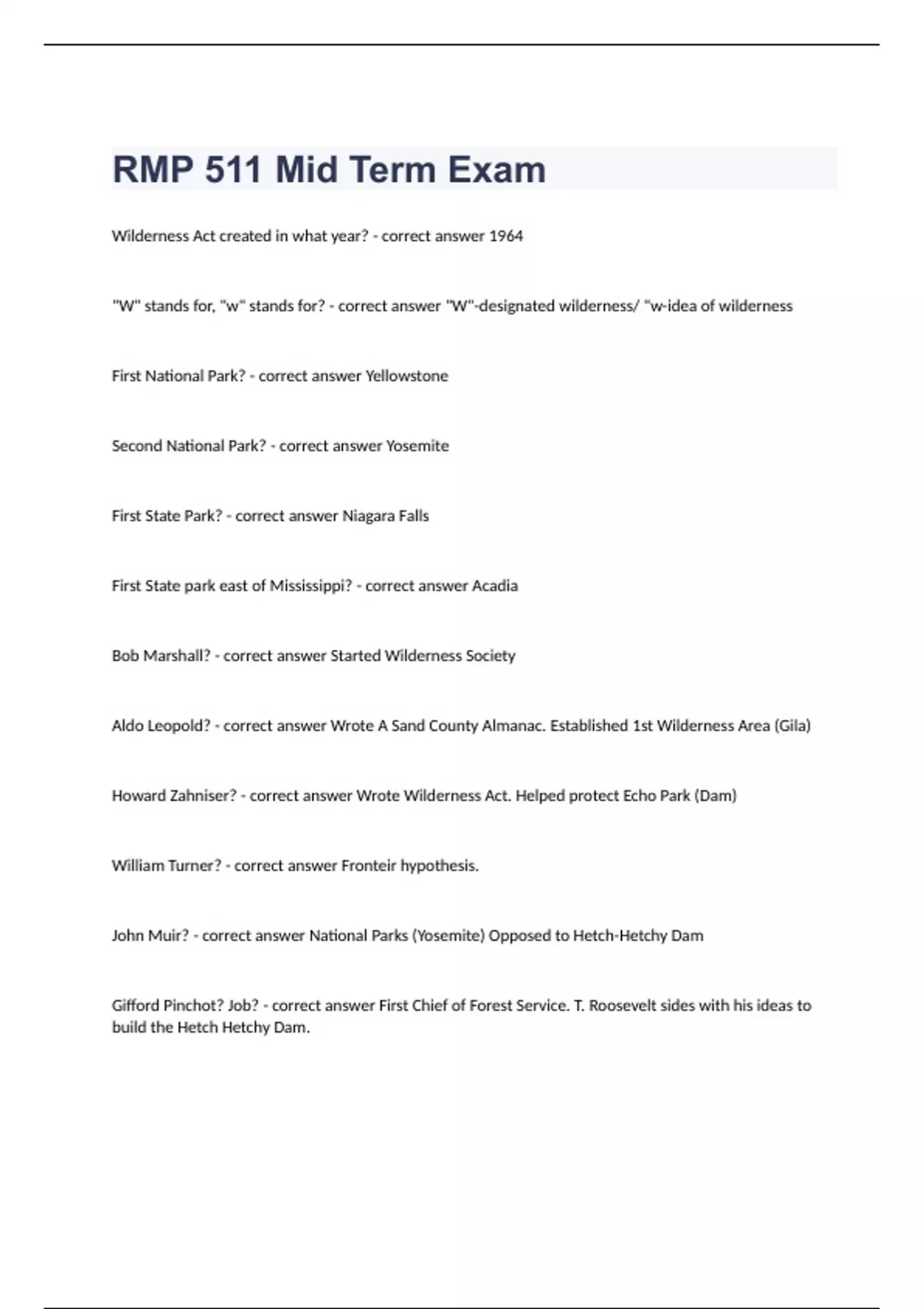 RMP 511 Mid Term Exam

Wilderness Act created in what year? - correct answer 1964

"W" stands for, "w" stands for? - correct answer "W"-designated wilderness/ "w-idea of wilderness

First National Park? - correct answer Yellowstone

Second National Park? - correct answer Yosemite

First State Park? - correct answer Niagara Falls

First State park east of Mississippi? - correct answer Acadia

Bob Marshall? - correct answer Started Wilderness Society

Aldo Leopold? - correct answer Wrote A Sand County Almanac. Established 1st Wilderness Area (Gila)

Howard Zahniser? - correct answer Wrote Wilderness Act. Helped protect Echo Park (Dam)

William Turner? - correct answer Fronteir hypothesis.

John Muir? - correct answer National Parks (Yosemite) Opposed to Hetch-Hetchy Dam

Gifford Pinchot? Job? - correct answer First Chief of Forest Service. T. Roosevelt sides with his ideas to build the Hetch Hetchy Dam.